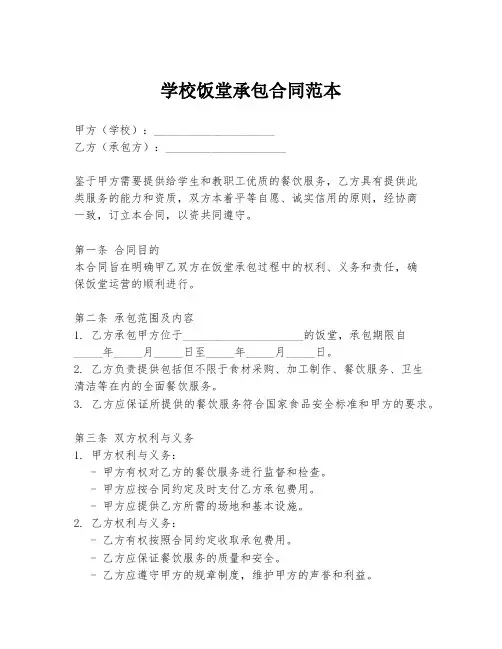 学校饭堂承包合同范本

甲方（学校）：____________________

乙方（承包方）：____________________

鉴于甲方需要提供给学生和教职工优质的餐饮服务，乙方具有提供此类服务的能力和资质，双方本着平等自愿、诚实信用的原则，经协商一致，订立本合同，以资共同遵守。

第一条 合同目的
本合同旨在明确甲乙双方在饭堂承包过程中的权利、义务和责任，确保饭堂运营的顺利进行。

第二条 承包范围及内容
1. 乙方承包甲方位于____________________的饭堂，承包期限自_____年_____月_____日至_____年_____月_____日。
2. 乙方负责提供包括但不限于食材采购、加工制作、餐饮服务、卫生清洁等在内的全面餐饮服务。
3. 乙方应保证所提供的餐饮服务符合国家食品安全标准和甲方的要求。

第三条 双方权利与义务
1. 甲方权利与义务：
- 甲方有权对乙方的餐饮服务进行监督和检查。
- 甲方应按合同约定及时支付乙方承包费用。
- 甲方应提供乙方所需的场地和基本设施。
2. 乙方权利与义务：
- 乙方有权按照合同约定收取承包费用。
- 乙方应保证餐饮服务的质量和安全。
- 乙方应遵守甲方的规章制度，维护甲方的声誉和利益。